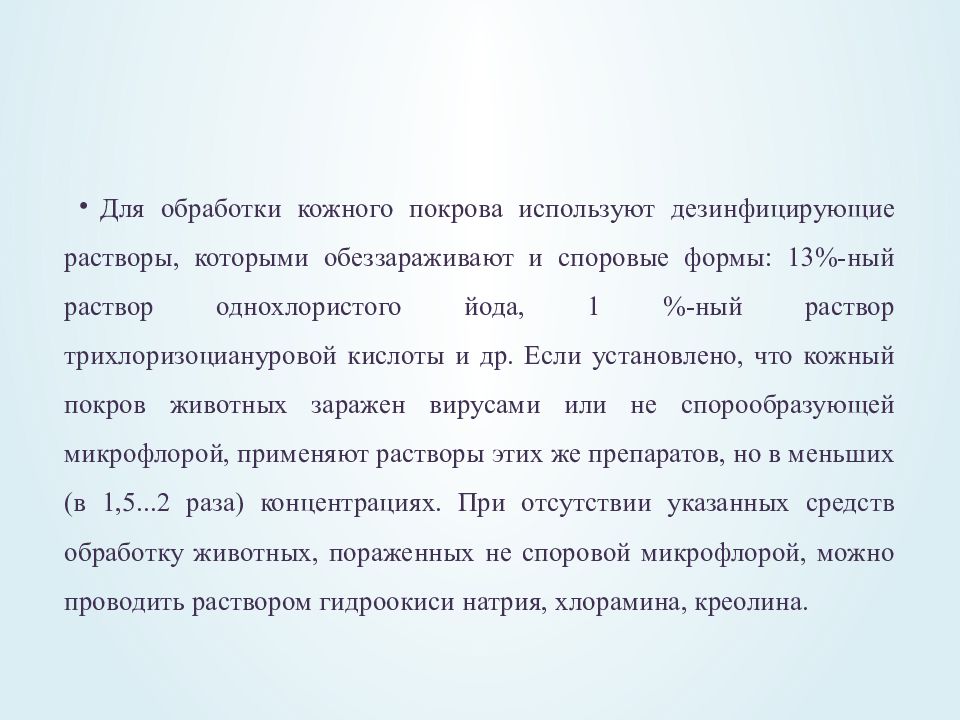 • Для обработки кожного покрова используют дезинфицирующие растворы, которыми обеззараживают и споровые формы: 13%-ный раствор однохлористого йода, 1 %-ный раствор трихлоризоциануровой кислоты и др. Если установлено, что кожный покров животных заражен вирусами или не спорообразующей микрофлорой, применяют растворы этих же препаратов, но в меньших (в 1,5...2 раза) концентрациях. При отсутствии указанных средств обработку животных, пораженных не споровой микрофлорой, можно проводить раствором гидроокиси натрия, хлорамина, креолина.